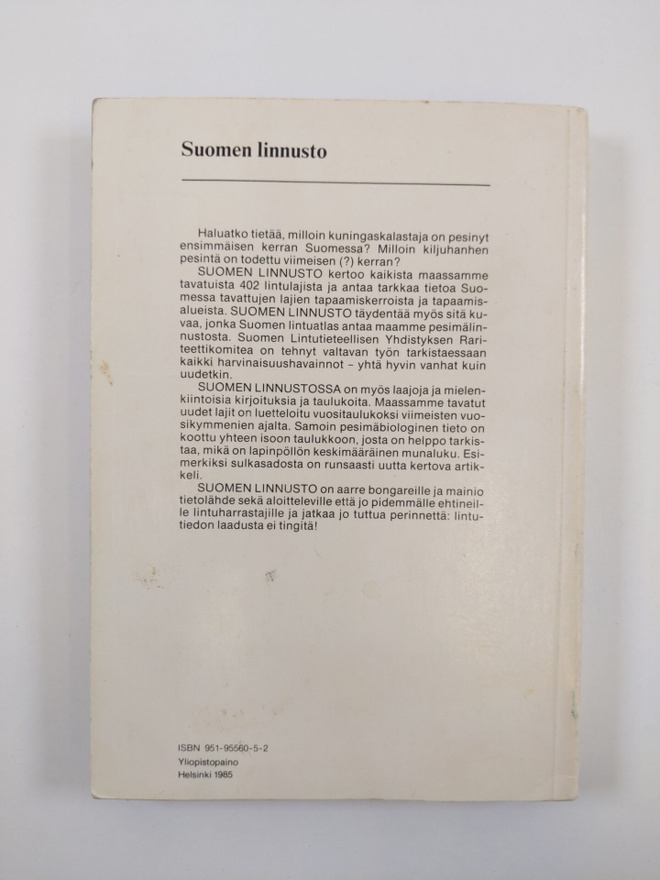 Suomen linnusto

Haluatko tietää, milloin kuningaskalastaja on pesinyt ensimmäisen kerran Suomessa? Milloin kiljuhanhen pesintä on todettu viimeisen (?) kerran?
SUOMEN LINNUSTO kertoo kaikista maassamme tavatuista 402 lintulajista ja antaa tarkkaa tietoa Suomessa tavattujen lajien tapaamiskerroista ja tapaamisalueista. SUOMEN LINNUSTO täydentää myös sitä kuvaa, jonka Suomen lintuatlas antaa maamme pesimälinnustosta. Suomen Lintutieteellisen Yhdistyksen Rariteettikomitea on tehnyt valtavan työn tarkistaessaan kaikki harvinaisuushavainnot – yhtä hyvin vanhat kuin uudetkin.
SUOMEN LINNUSTOSSA on myös laajoja ja mielenkiintoisia kirjoituksia ja taulukoita. Maassamme tavatut uudet lajit on luetteloitu vuositaulukoksi viimeisten vuosikymmenien ajalta. Samoin pesimäbiologinen tieto on koottu yhteen isoon taulukkoon, josta on helppo tarkistaa, mikä on lapinpöllön keskimääräinen munaluku. Esimerkiksi sulkasadosta on runsaasti uutta kertova artikkeli.
SUOMEN LINNUSTO on aarre bongareille ja mainio tietolähde sekä aloitteleville että jo pidemmälle ehtineille lintuharrastajille ja jatkaa jo tuttua perinnettä: lintutiedon laadusta ei tingitä!

ISBN 951-95560-5-2
Yliopistopaino
Helsinki 1985